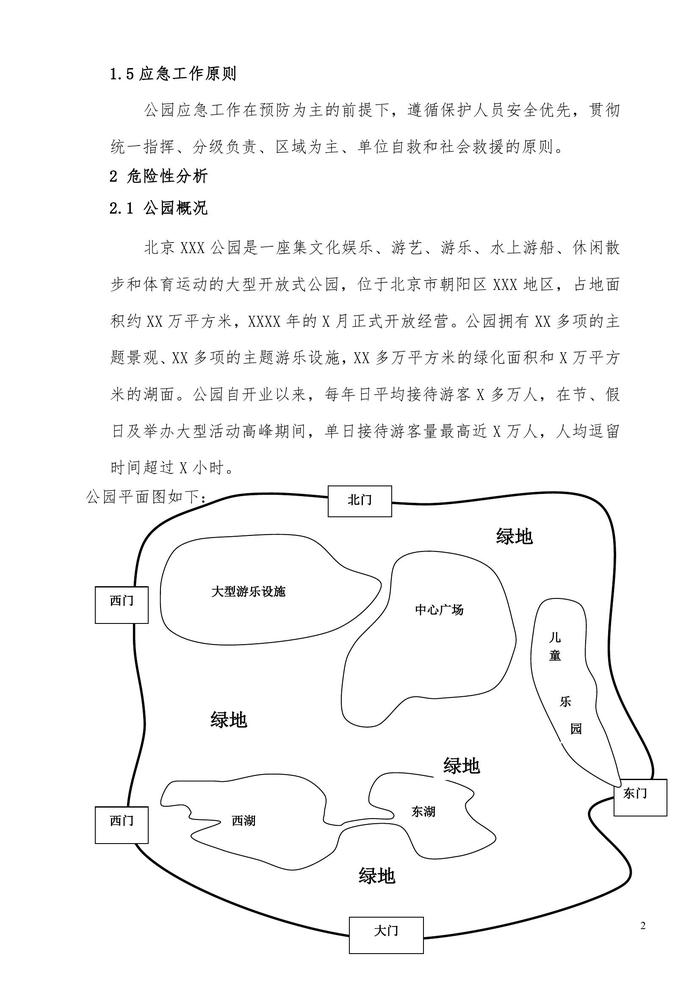 1.5 应急工作原则

公园应急工作在预防为主的前提下，遵循保护人员安全优先，贯彻统一指挥、分级负责、区域为主、单位自救和社会救援的原则。

2 危险性分析

2.1 公园概况

北京 XXX 公园是一座集文化娱乐、游艺、游乐、水上游船、休闲散步和体育运动的大型开放式公园，位于北京市朝阳区 XXX 地区，占地面积约 XX 万平方米，XXXX 年的 X 月正式开放经营。公园拥有 XX 多项的主题景观、XX 多项的主题游乐设施，XX 多万平方米的绿化面积和 X 万平方米的湖面。公园自开业以来，每年日平均接待游客 X 多万人，在节、假日及举办大型活动高峰期间，单日接待游客量最高近 X 万人，人均逗留时间超过 X 小时。

公园平面图如下：

北门

绿地

西门

大型游乐设施

中心广场

儿童乐园

绿地

绿地

东门

西门

西湖

东湖

绿地

大门

2